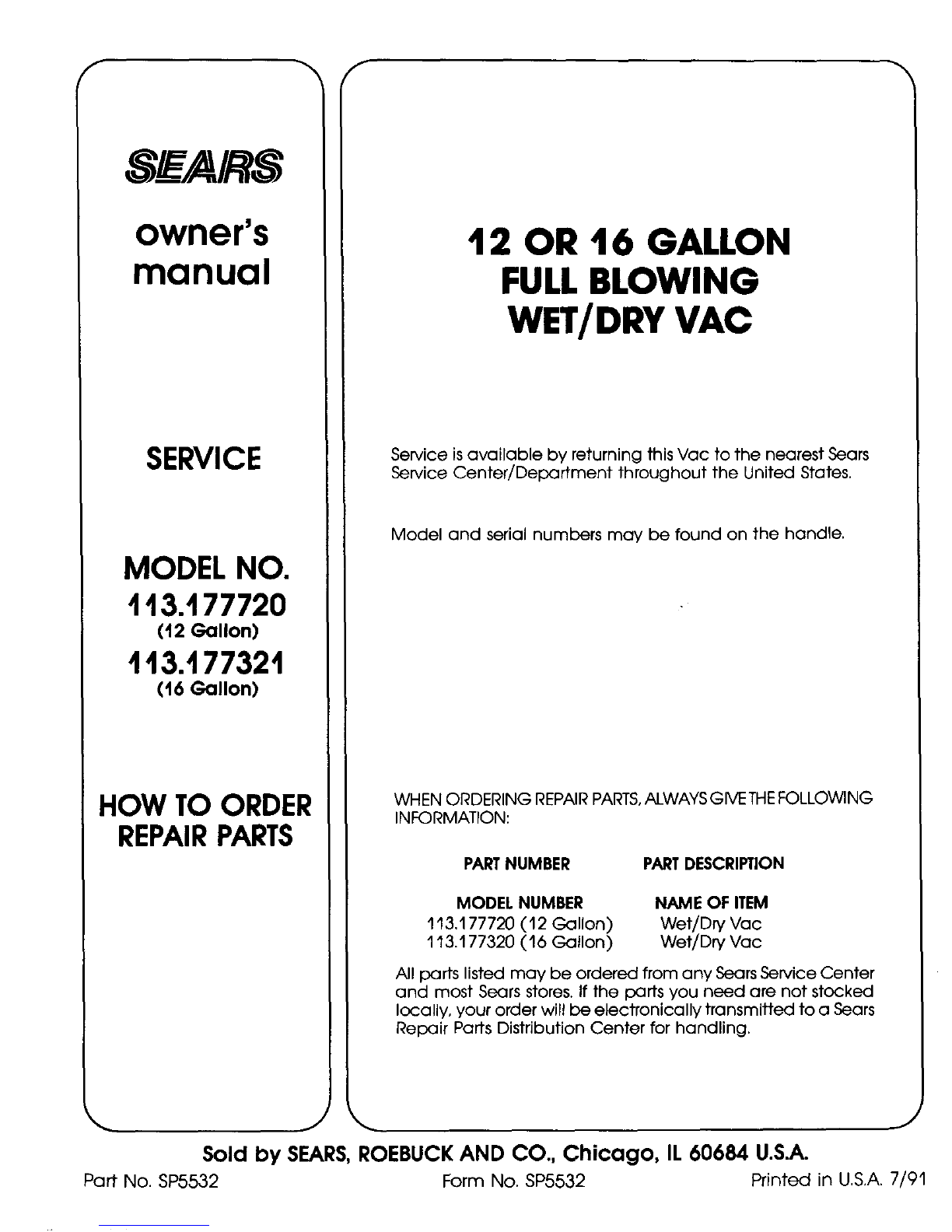 SEARS

owner's manual

SERVICE

MODEL NO.
113.177720
(12 Gallon)
113.177321
(16 Gallon)

HOW TO ORDER REPAIR PARTS

12 OR 16 GALLON
FULL BLOWING
WET/DRY VAC

Service is available by returning this Vac to the nearest Sears Service Center/Department throughout the United States.

Model and serial numbers may be found on the handle.

WHEN ORDERING REPAIR PARTS, ALWAYS GIVE THE FOLLOWING INFORMATION:

| PART NUMBER | PART DESCRIPTION |
|---|---|
| MODEL NUMBER | NAME OF ITEM |
| 113.177720 (12 Gallon) | Wet/Dry Vac |
| 113.177320 (16 Gallon) | Wet/Dry Vac |

All parts listed may be ordered from any Sears Service Center and most Sears stores. If the parts you need are not stocked locally, your order will be electronically transmitted to a Sears Repair Parts Distribution Center for handling.

Sold by SEARS, ROEBUCK AND CO., Chicago, IL 60684 U.S.A.

Part No. SP5532 Form No. SP5532 Printed in U.S.A. 7/91